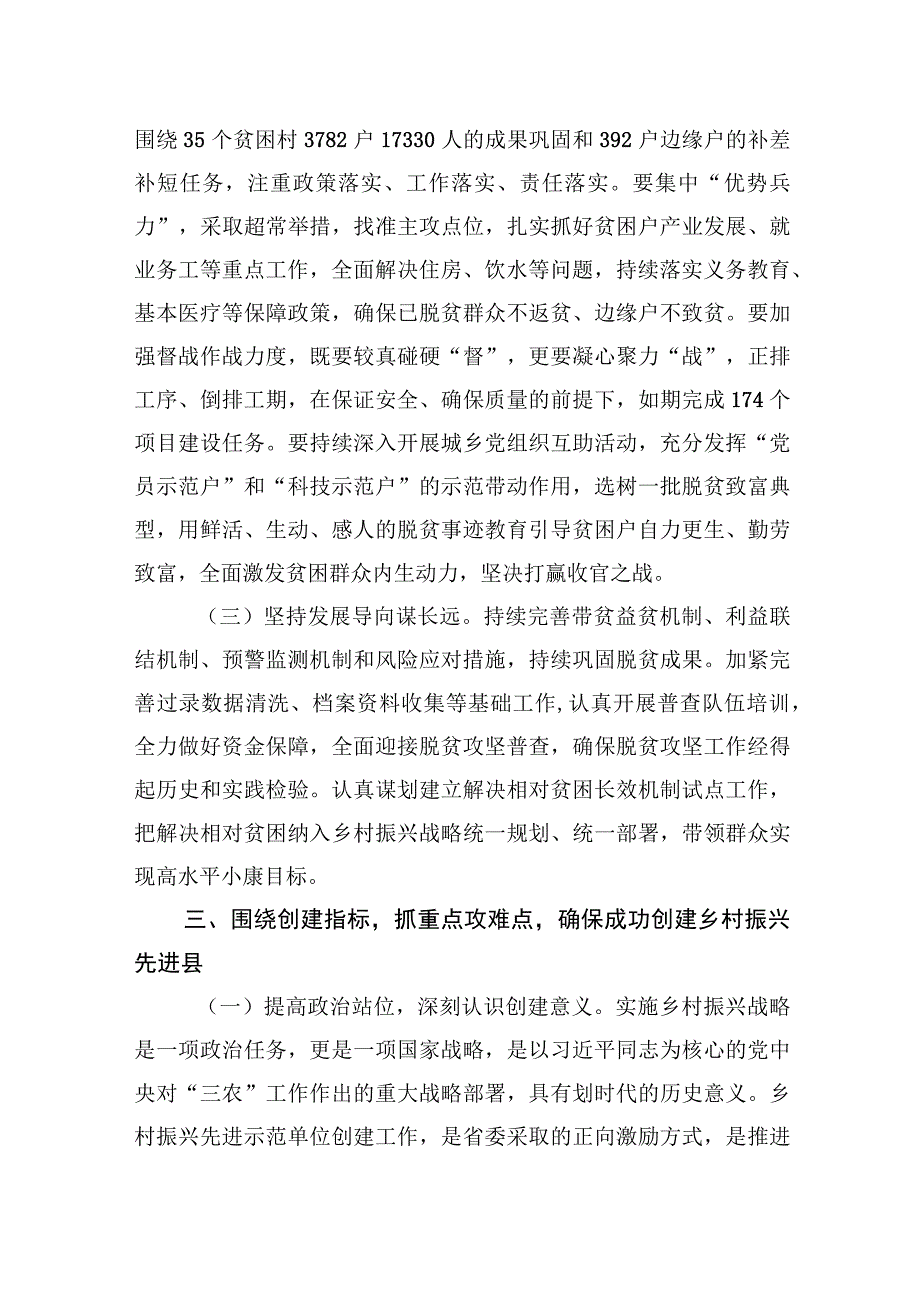 围绕35个贫困村3782户17330人的成果巩固和392户边缘户的补差补短任务，注重政策落实、工作落实、责任落实。要集中“优势兵力”，采取超常举措，找准主攻点位，扎实抓好贫困户产业发展、就业务工等重点工作，全面解决住房、饮水等问题，持续落实义务教育、基本医疗等保障政策，确保已脱贫群众不返贫、边缘户不致贫。要加强督战作战力度，既要较真碰硬“督”，更要凝心聚力“战”，正排工序、倒排工期，在保证安全、确保质量的前提下，如期完成174个项目建设任务。要持续深入开展城乡党组织互助活动，充分发挥“党员示范户”和“科技示范户”的示范带动作用，选树一批脱贫致富典型，用鲜活、生动、感人的脱贫事迹教育引导贫困户自力更生、勤劳致富，全面激发贫困群众内生动力，坚决打赢收官之战。

（三）坚持发展导向谋长远。持续完善带贫益贫机制、利益联结机制、预警监测机制和风险应对措施，持续巩固脱贫成果。加紧完善过录数据清洗、档案资料收集等基础工作，认真开展普查队伍培训，全力做好资金保障，全面迎接脱贫攻坚普查，确保脱贫攻坚工作经得起历史和实践检验。认真谋划建立解决相对贫困长效机制试点工作，把解决相对贫困纳入乡村振兴战略统一规划、统一部署，带领群众实现高水平小康目标。

三、围绕创建指标，抓重点攻难点，确保成功创建乡村振兴先进县

（一）提高政治站位，深刻认识创建意义。实施乡村振兴战略是一项政治任务，更是一项国家战略，是以习近平同志为核心的党中央对“三农”工作作出的重大战略部署，具有划时代的历史意义。乡村振兴先进示范单位创建工作，是省委采取的正向激励方式，是推进